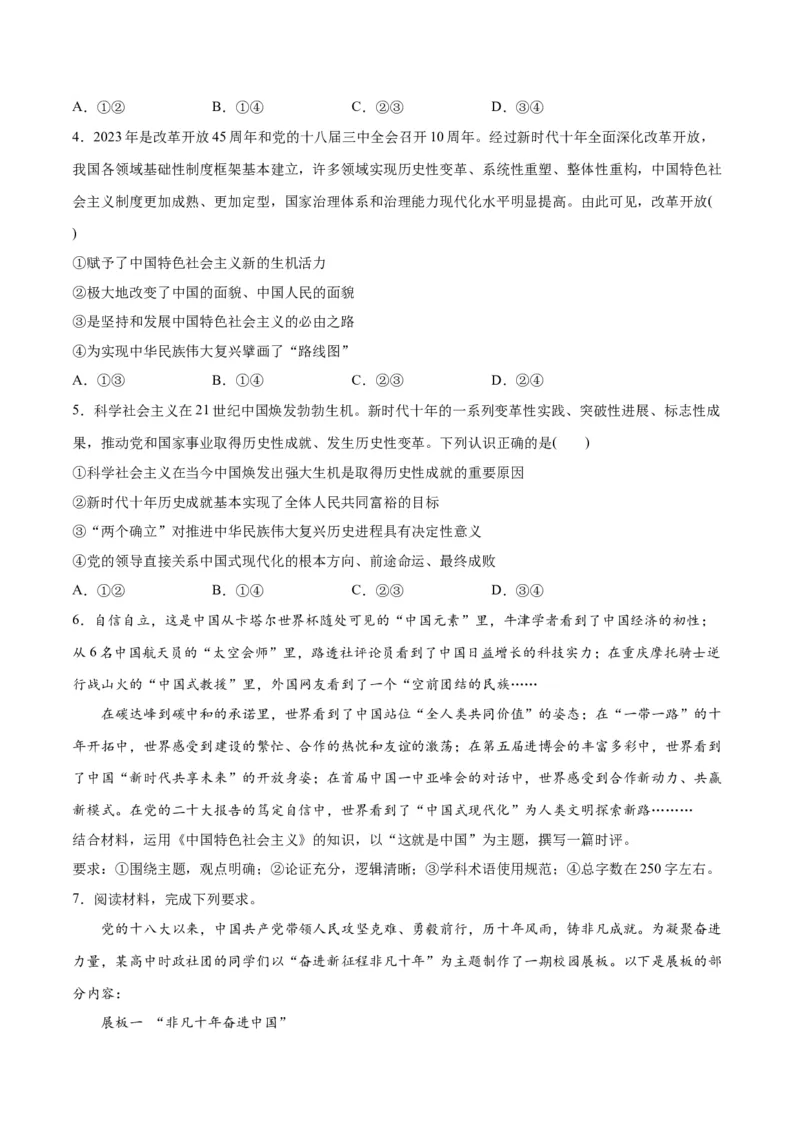 A．①②　　　　B．①④　　　　C．②③　　　　D．③④

4．2023年是改革开放45周年和党的十八届三中全会召开10周年。经过新时代十年全面深化改革开放，我国各领域基础性制度框架基本建立，许多领域实现历史性变革、系统性重塑、整体性重构，中国特色社会主义制度更加成熟、更加定型，国家治理体系和治理能力现代化水平明显提高。由此可见，改革开放(　　)

①赋予了中国特色社会主义新的生机活力

②极大地改变了中国的面貌、中国人民的面貌

③是坚持和发展中国特色社会主义的必由之路

④为实现中华民族伟大复兴擘画了“路线图”

A．①③　　　　B．①④　　　　C．②③　　　　D．②④

5．科学社会主义在21世纪中国焕发勃勃生机。新时代十年的一系列变革性实践、突破性进展、标志性成果，推动党和国家事业取得历史性成就、发生历史性变革。下列认识正确的是(　　)

①科学社会主义在当今中国焕发出强大生机是取得历史性成就的重要原因

②新时代十年历史成就基本实现了全体人民共同富裕的目标

③“两个确立”对推进中华民族伟大复兴历史进程具有决定性意义

④党的领导直接关系中国式现代化的根本方向、前途命运、最终成败

A．①②　　　　B．①④　　　　C．②③　　　　D．③④

6．自信自立，这是中国从卡塔尔世界杯随处可见的“中国元素”里，牛津学者看到了中国经济的韧性；从6名中国航天员的“太空会师”里，路透社评论员看到了中国日益增长的科技实力；在重庆摩托骑士逆行战山火的“中国式救援”里，外国网友看到了一个“空前团结的民族……

在碳达峰到碳中和的承诺里，世界看到了中国站位“全人类共同价值”的姿态；在“一带一路”的十年开拓中，世界感受到建设的繁忙、合作的热忱和友谊的激荡；在第五届进博会的丰富多彩中，世界看到了中国“新时代共享未来”的开放身姿；在首届中国一中亚峰会的对话中，世界感受到合作新动力、共赢新模式。在党的二十大报告的笃定自信中，世界看到了“中国式现代化”为人类文明探索新路………

结合材料，运用《中国特色社会主义》的知识，以“这就是中国”为主题，撰写一篇时评。

要求：①围绕主题，观点明确；②论证充分，逻辑清晰；③学科术语使用规范；④总字数在250字左右。

7．阅读材料，完成下列要求。

党的十八大以来，中国共产党带领人民攻坚克难、勇毅前行，历十年风雨，铸非凡成就。为凝聚奋进力量，某高中时政社团的同学们以“奋进新征程非凡十年”为主题制作了一期校园展板。以下是展板的部分内容：

展板一 “非凡十年奋进中国”